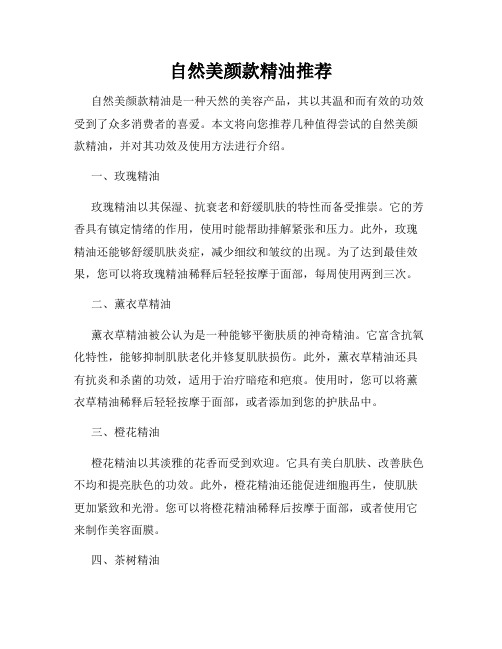 自然美颜款精油推荐

自然美颜款精油是一种天然的美容产品，其以其温和而有效的功效受到了众多消费者的喜爱。本文将向您推荐几种值得尝试的自然美颜款精油，并对其功效及使用方法进行介绍。

一、玫瑰精油

玫瑰精油以其保湿、抗衰老和舒缓肌肤的特性而备受推崇。它的芳香具有镇定情绪的作用，使用时能帮助排解紧张和压力。此外，玫瑰精油还能够舒缓肌肤炎症，减少细纹和皱纹的出现。为了达到最佳效果，您可以将玫瑰精油稀释后轻轻按摩于面部，每周使用两到三次。

二、薰衣草精油

薰衣草精油被公认为是一种能够平衡肤质的神奇精油。它富含抗氧化特性，能够抑制肌肤老化并修复肌肤损伤。此外，薰衣草精油还具有抗炎和杀菌的功效，适用于治疗暗疮和疤痕。使用时，您可以将薰衣草精油稀释后轻轻按摩于面部，或者添加到您的护肤品中。

三、橙花精油

橙花精油以其淡雅的花香而受到欢迎。它具有美白肌肤、改善肤色不均和提亮肤色的功效。此外，橙花精油还能促进细胞再生，使肌肤更加紧致和光滑。您可以将橙花精油稀释后按摩于面部，或者使用它来制作美容面膜。

四、茶树精油